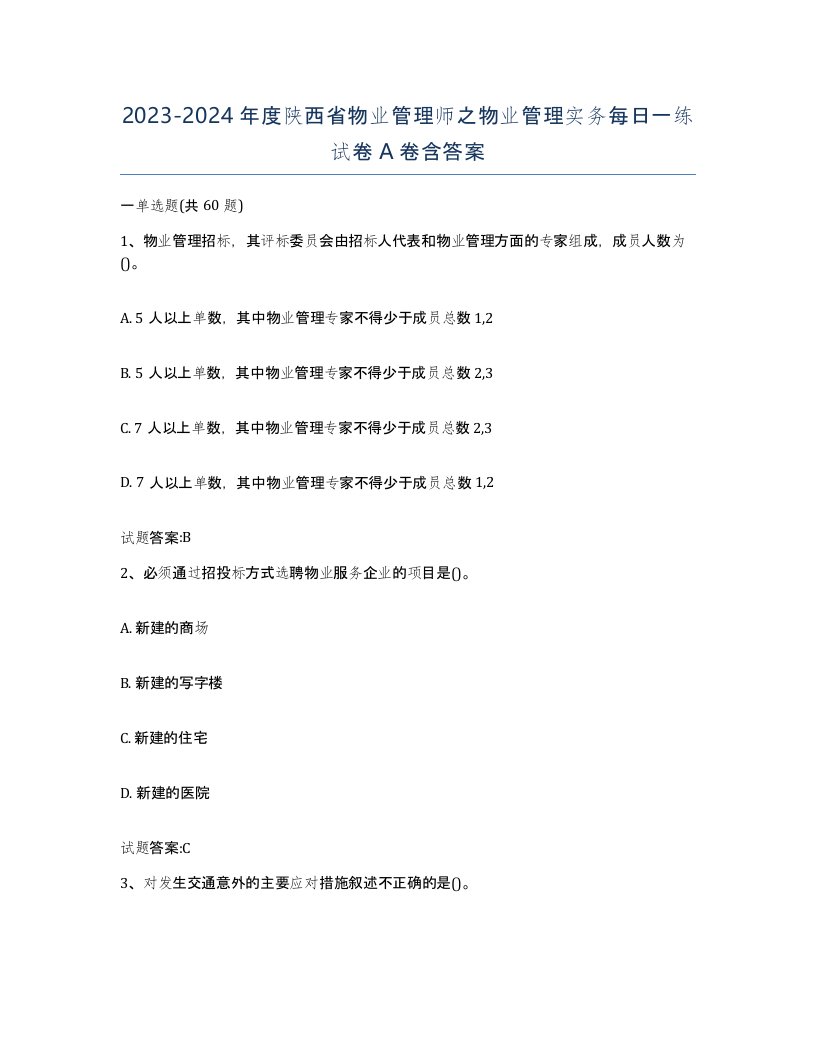 2023-2024年度陕西省物业管理师之物业管理实务每日一练试卷A卷含答案

一单选题(共60题)

1、物业管理招标，其评标委员会由招标人代表和物业管理方面的专家组成，成员人数为()。

A. 5人以上单数，其中物业管理专家不得少于成员总数1,2

B. 5人以上单数，其中物业管理专家不得少于成员总数2,3

C. 7人以上单数，其中物业管理专家不得少于成员总数2,3

D. 7人以上单数，其中物业管理专家不得少于成员总数1,2

试题答案:B

2、必须通过招投标方式选聘物业服务企业的项目是()。

A. 新建的商场

B. 新建的写字楼

C. 新建的住宅

D. 新建的医院

试题答案:C

3、对发生交通意外的主要应对措施叙述不正确的是()。